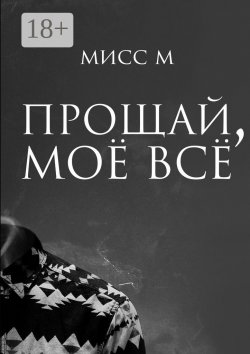 18+

МИСС М

ПРОЩАЙ, МОЁ ВСЁ